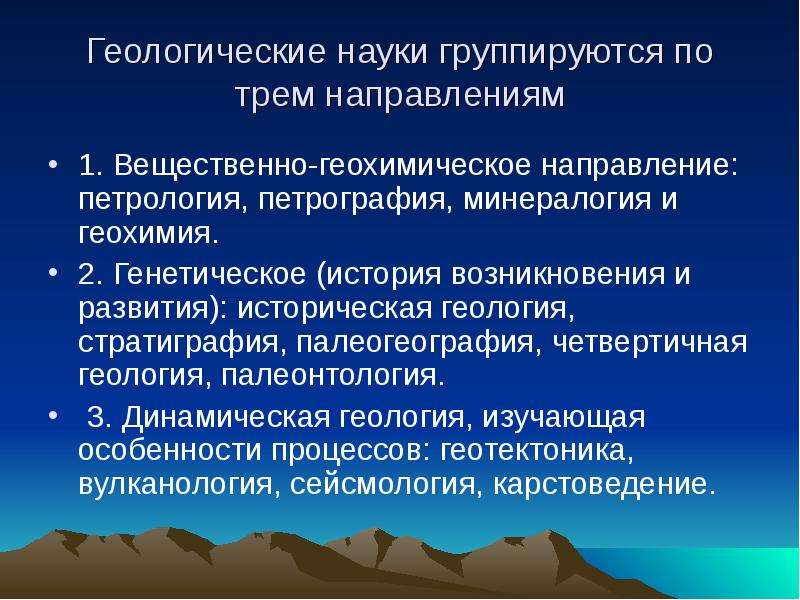 Геологические науки группируются по трем направлениям

• 1. Вещественно-геохимическое направление: петрология, петрография, минералогия и геохимия.

• 2. Генетическое (история возникновения и развития): историческая геология, стратиграфия, палеогеография, четвертичная геология, палеонтология.

• 3. Динамическая геология, изучающая особенности процессов: геотектоника, вулканология, сейсмология, карстоведение.